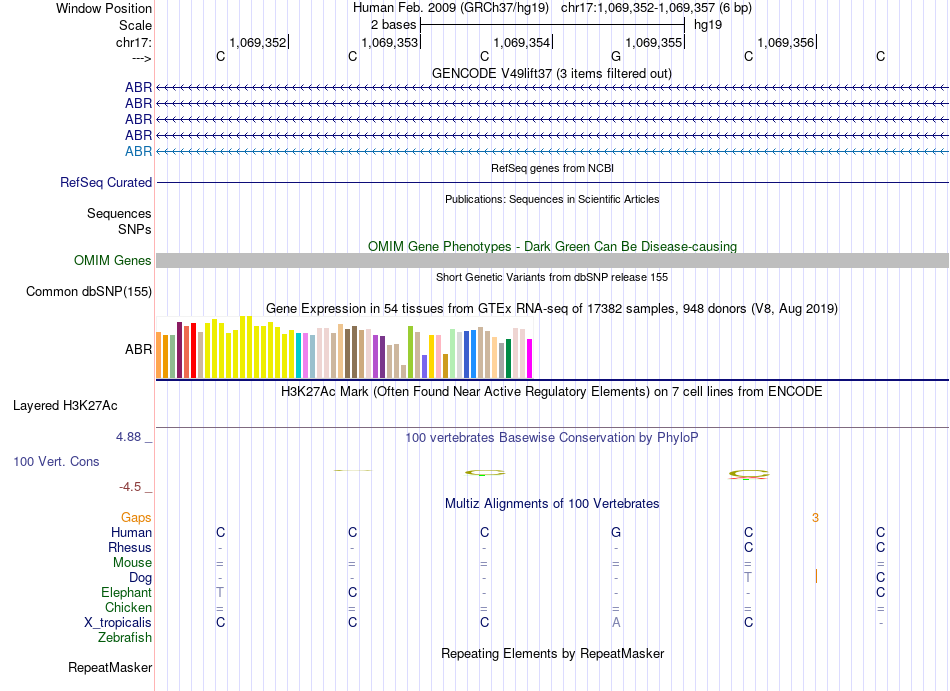 Window Position Human Feb. 2009 (GRCh37/hg19) chr17:1,069,352-1,069,357 (6 bp)
Scale 2 bases hg19
chr17: 1,069,352 1,069,353 1,069,354 1,069,355 1,069,356
---> C C C G C C
GENCODE V49lift37 (3 items filtered out)
ABR
ABR
ABR
ABR
ABR
RefSeq genes from NCBI
RefSeq Curated
Publications: Sequences in Scientific Articles
Sequences
SNPs
OMIM Gene Phenotypes - Dark Green Can Be Disease-causing
OMIM Genes
Short Genetic Variants from dbSNP release 155
Common dbSNP(155)
Gene Expression in 54 tissues from GTEx RNA-seq of 17382 samples, 948 donors (V8, Aug 2019)
ABR
H3K27Ac Mark (Often Found Near Active Regulatory Elements) on 7 cell lines from ENCODE
Layered H3K27Ac
4.88 _ 100 vertebrates Basewise Conservation by PhyloP
100 Vert. Cons
-4.5 _
Multiz Alignments of 100 Vertebrates
Gaps 3
Human C C C G C C
Rhesus - - - - C C
Mouse = = = = = =
Dog - - - - T C
Elephant T C - - - C
Chicken = = = = = =
X_tropicalis C C C A C -
Zebrafish
Repeating Elements by RepeatMasker
RepeatMasker